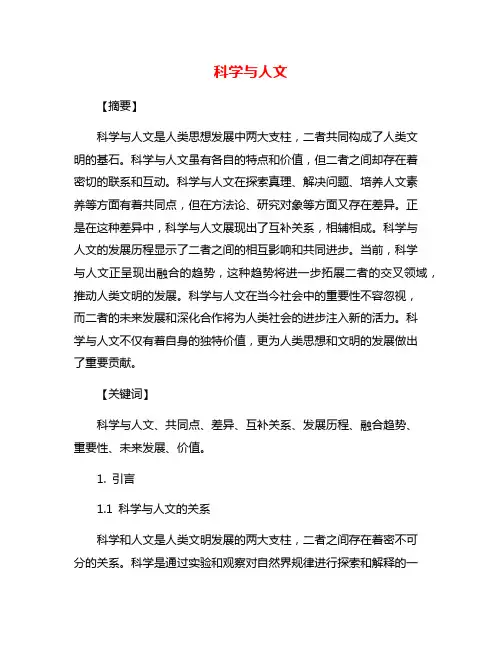 科学与人文

【摘要】

科学与人文是人类思想发展中两大支柱，二者共同构成了人类文明的基石。科学与人文虽有各自的特点和价值，但二者之间却存在着密切的联系和互动。科学与人文在探索真理、解决问题、培养人文素养等方面有着共同点，但在方法论、研究对象等方面又存在差异。正是在这种差异中，科学与人文展现出了互补关系，相辅相成。科学与人文的发展历程显示了二者之间的相互影响和共同进步。当前，科学与人文正呈现出融合的趋势，这种趋势将进一步拓展二者的交叉领域，推动人类文明的发展。科学与人文在当今社会中的重要性不容忽视，而二者的未来发展和深化合作将为人类社会的进步注入新的活力。科学与人文不仅有着自身的独特价值，更为人类思想和文明的发展做出了重要贡献。

【关键词】

科学与人文、共同点、差异、互补关系、发展历程、融合趋势、重要性、未来发展、价值。

1. 引言

1.1 科学与人文的关系

科学和人文是人类文明发展的两大支柱，二者之间存在着密不可分的关系。科学是通过实验和观察对自然界规律进行探索和解释的一